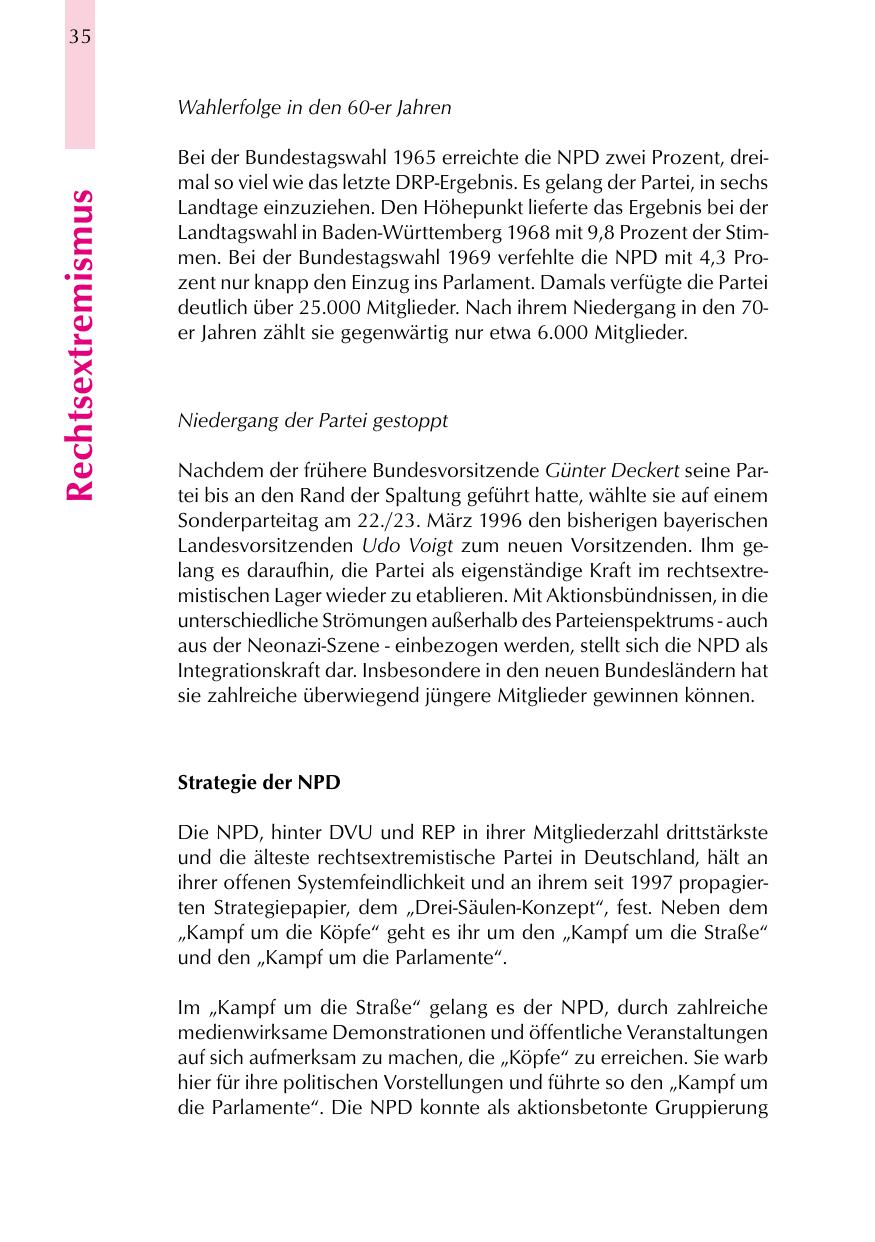 35

Rechtsextremismus

Wahlerfolge in den 60-er Jahren

Bei der Bundestagswahl 1965 erreichte die NPD zwei Prozent, dreimal so viel wie das letzte DRP-Ergebnis. Es gelang der Partei, in sechs Landtage einzuziehen. Den Höhepunkt lieferte das Ergebnis bei der Landtagswahl in Baden-Württemberg 1968 mit 9,8 Prozent der Stimmen. Bei der Bundestagswahl 1969 verfehlte die NPD mit 4,3 Prozent nur knapp den Einzug ins Parlament. Damals verfügte die Partei deutlich über 25.000 Mitglieder. Nach ihrem Niedergang in den 70-er Jahren zählt sie gegenwärtig nur etwa 6.000 Mitglieder.

Niedergang der Partei gestoppt

Nachdem der frühere Bundesvorsitzende Günter Deckert seine Partei bis an den Rand der Spaltung geführt hatte, wählte sie auf einem Sonderparteitag am 22./23. März 1996 den bisherigen bayerischen Landesvorsitzenden Udo Voigt zum neuen Vorsitzenden. Ihm gelang es daraufhin, die Partei als eigenständige Kraft im rechtsextremistischen Lager wieder zu etablieren. Mit Aktionsbündnissen, in die unterschiedliche Strömungen außerhalb des Parteienspektrums - auch aus der Neonazi-Szene - einbezogen werden, stellt sich die NPD als Integrationskraft dar. Insbesondere in den neuen Bundesländern hat sie zahlreiche überwiegend jüngere Mitglieder gewinnen können.

Strategie der NPD

Die NPD, hinter DVU und REP in ihrer Mitgliederzahl drittstärkste und die älteste rechtsextremistische Partei in Deutschland, hält an ihrer offenen Systemfeindlichkeit und an ihrem seit 1997 propagierten Strategiepapier, dem „Drei-Säulen-Konzept“, fest. Neben dem „Kampf um die Köpfe“ geht es ihr um den „Kampf um die Straße“ und den „Kampf um die Parlamente“.

Im „Kampf um die Straße“ gelang es der NPD, durch zahlreiche medienwirksame Demonstrationen und öffentliche Veranstaltungen auf sich aufmerksam zu machen, die „Köpfe“ zu erreichen. Sie warb hier für ihre politischen Vorstellungen und führte so den „Kampf um die Parlamente“. Die NPD konnte als aktionsbetonte Gruppierung